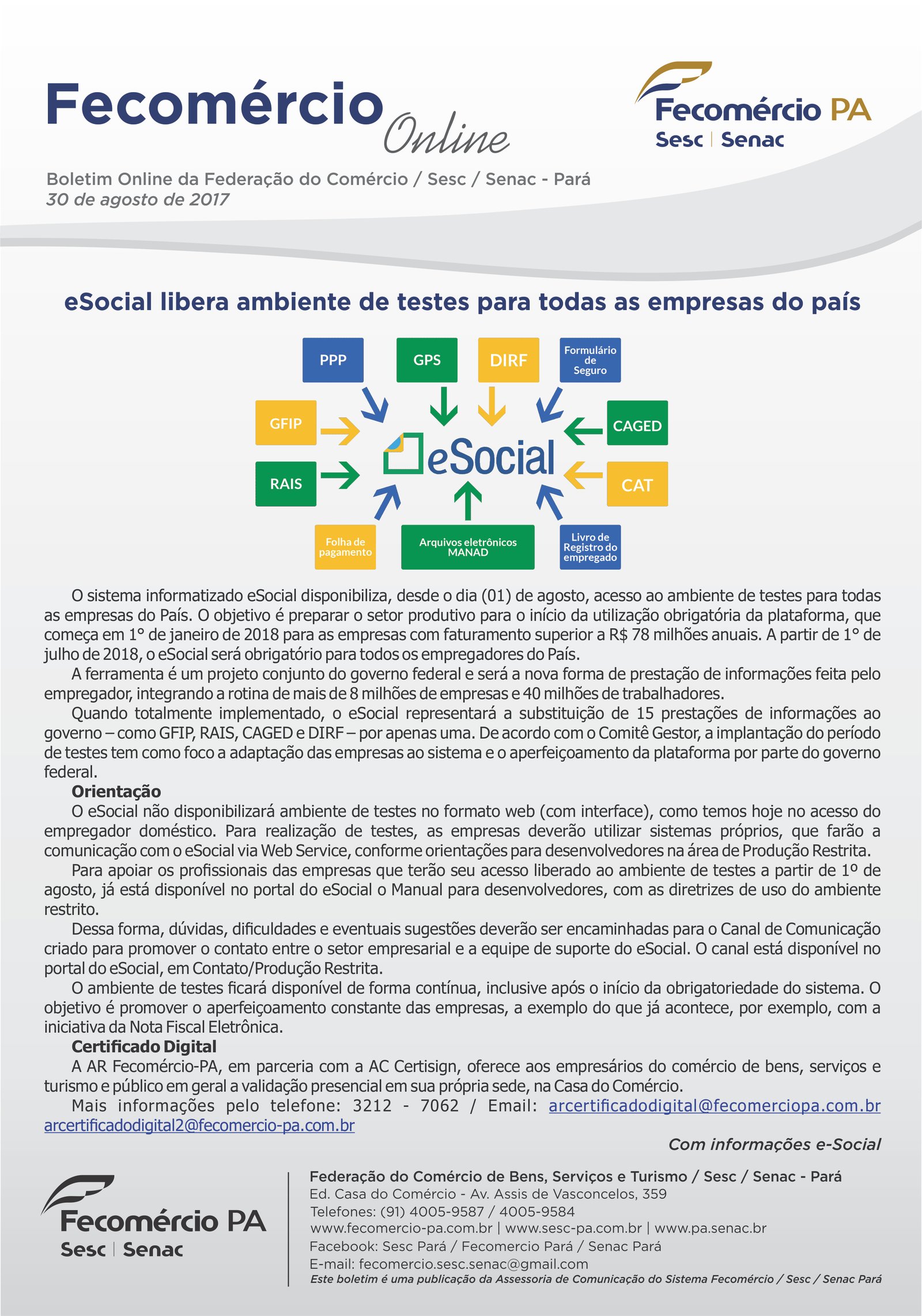 Fecomércio Online

Fecomércio PA
Sesc | Senac

Boletim Online da Federação do Comércio / Sesc / Senac - Pará
30 de agosto de 2017

eSocial libera ambiente de testes para todas as empresas do país

PPP
GPS
DIRF
Formulário de Seguro
GFIP
CAGED
eSocial
RAIS
CAT
Folha de pagamento
Arquivos eletrônicos MANAD
Livro de Registro do empregado

O sistema informatizado eSocial disponibiliza, desde o dia (01) de agosto, acesso ao ambiente de testes para todas as empresas do País. O objetivo é preparar o setor produtivo para o início da utilização obrigatória da plataforma, que começa em 1° de janeiro de 2018 para as empresas com faturamento superior a R$ 78 milhões anuais. A partir de 1° de julho de 2018, o eSocial será obrigatório para todos os empregadores do País.

A ferramenta é um projeto conjunto do governo federal e será a nova forma de prestação de informações feita pelo empregador, integrando a rotina de mais de 8 milhões de empresas e 40 milhões de trabalhadores.

Quando totalmente implementado, o eSocial representará a substituição de 15 prestações de informações ao governo – como GFIP, RAIS, CAGED e DIRF – por apenas uma. De acordo com o Comitê Gestor, a implantação do período de testes tem como foco a adaptação das empresas ao sistema e o aperfeiçoamento da plataforma por parte do governo federal.

Orientação

O eSocial não disponibilizará ambiente de testes no formato web (com interface), como temos hoje no acesso do empregador doméstico. Para realização de testes, as empresas deverão utilizar sistemas próprios, que farão a comunicação com o eSocial via Web Service, conforme orientações para desenvolvedores na área de Produção Restrita.

Para apoiar os profissionais das empresas que terão seu acesso liberado ao ambiente de testes a partir de 1º de agosto, já está disponível no portal do eSocial o Manual para desenvolvedores, com as diretrizes de uso do ambiente restrito.

Dessa forma, dúvidas, dificuldades e eventuais sugestões deverão ser encaminhadas para o Canal de Comunicação criado para promover o contato entre o setor empresarial e a equipe de suporte do eSocial. O canal está disponível no portal do eSocial, em Contato/Produção Restrita.

O ambiente de testes ficará disponível de forma contínua, inclusive após o início da obrigatoriedade do sistema. O objetivo é promover o aperfeiçoamento constante das empresas, a exemplo do que já acontece, por exemplo, com a iniciativa da Nota Fiscal Eletrônica.

Certificado Digital

A AR Fecomércio-PA, em parceria com a AC Certisign, oferece aos empresários do comércio de bens, serviços e turismo e público em geral a validação presencial em sua própria sede, na Casa do Comércio.

Mais informações pelo telefone: 3212 - 7062 / Email: arcertificadodigital@fecomerciopa.com.br arcertificadodigital2@fecomercio-pa.com.br

Com informações e-Social

Fecomércio PA
Sesc | Senac

Federação do Comércio de Bens, Serviços e Turismo / Sesc / Senac - Pará
Ed. Casa do Comércio - Av. Assis de Vasconcelos, 359
Telefones: (91) 4005-9587 / 4005-9584
www.fecomercio-pa.com.br | www.sesc-pa.com.br | www.pa.senac.br
Facebook: Sesc Pará / Fecomercio Pará / Senac Pará
E-mail: fecomercio.sesc.senac@gmail.com
Este boletim é uma publicação da Assessoria de Comunicação do Sistema Fecomércio / Sesc / Senac Pará